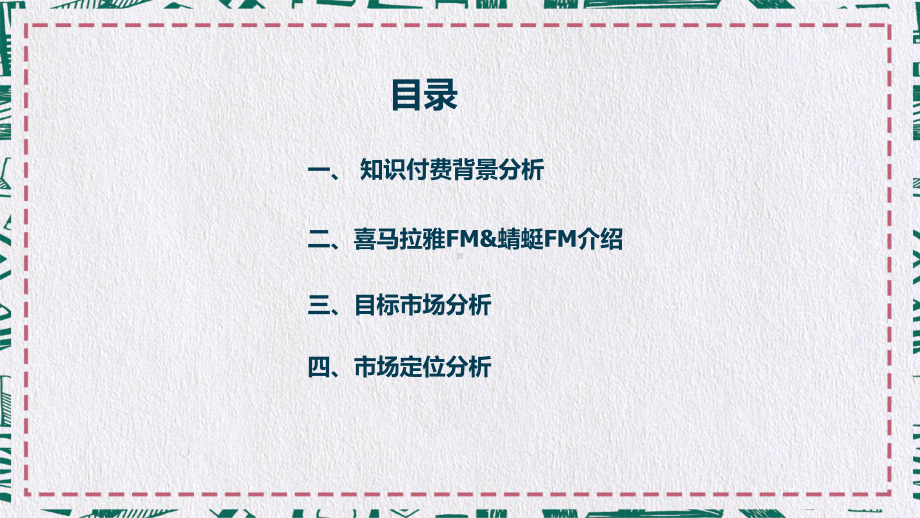 目录

一、 知识付费背景分析

二、喜马拉雅FM&蜻蜓FM介绍

三、目标市场分析

四、市场定位分析